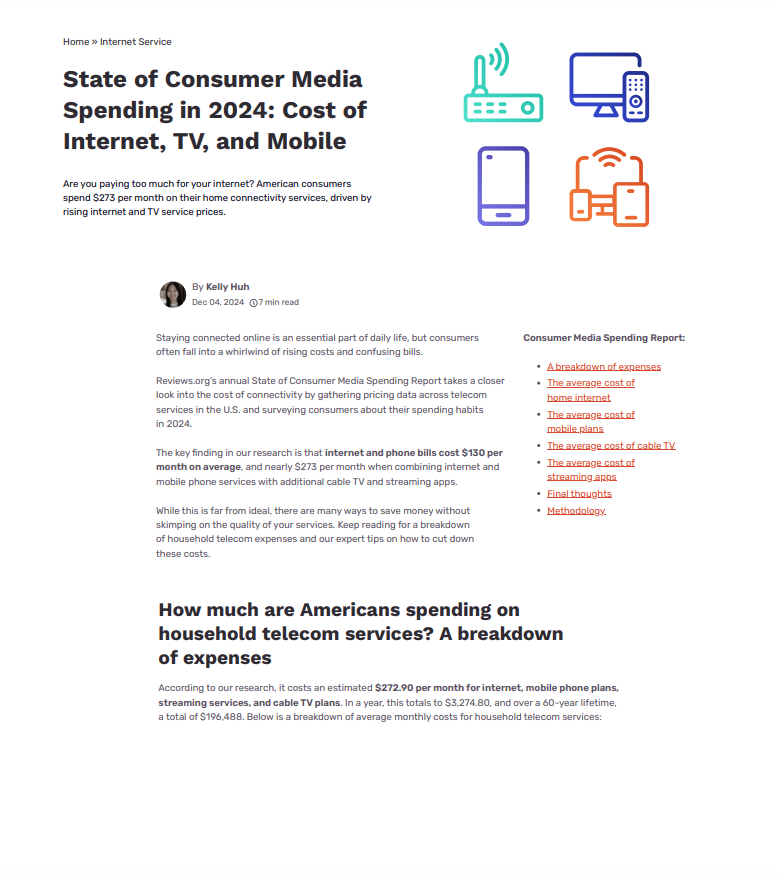 Home » Internet Service

State of Consumer Media Spending in 2024: Cost of Internet, TV, and Mobile

Are you paying too much for your internet? American consumers spend $273 per month on their home connectivity services, driven by rising internet and TV service prices.

By Kelly Huh
Dec 04, 2024 7 min read

Staying connected online is an essential part of daily life, but consumers often fall into a whirlwind of rising costs and confusing bills.

Reviews.org's annual State of Consumer Media Spending Report takes a closer look into the cost of connectivity by gathering pricing data across telecom services in the U.S. and surveying consumers about their spending habits in 2024.

The key finding in our research is that internet and phone bills cost $130 per month on average, and nearly $273 per month when combining internet and mobile phone services with additional cable TV and streaming apps.

While this is far from ideal, there are many ways to save money without skimping on the quality of your services. Keep reading for a breakdown of household telecom expenses and our expert tips on how to cut down these costs.

Consumer Media Spending Report:

- A breakdown of expenses
- The average cost of home internet
- The average cost of mobile plans
- The average cost of cable TV
- The average cost of streaming apps
- Final thoughts
- Methodology

How much are Americans spending on household telecom services? A breakdown of expenses

According to our research, it costs an estimated $272.90 per month for internet, mobile phone plans, streaming services, and cable TV plans. In a year, this totals to $3,274.80, and over a 60-year lifetime, a total of $196,488. Below is a breakdown of average monthly costs for household telecom services: